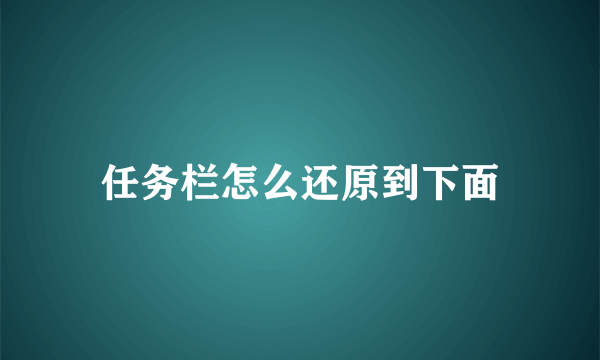 任务栏怎么还原到下面